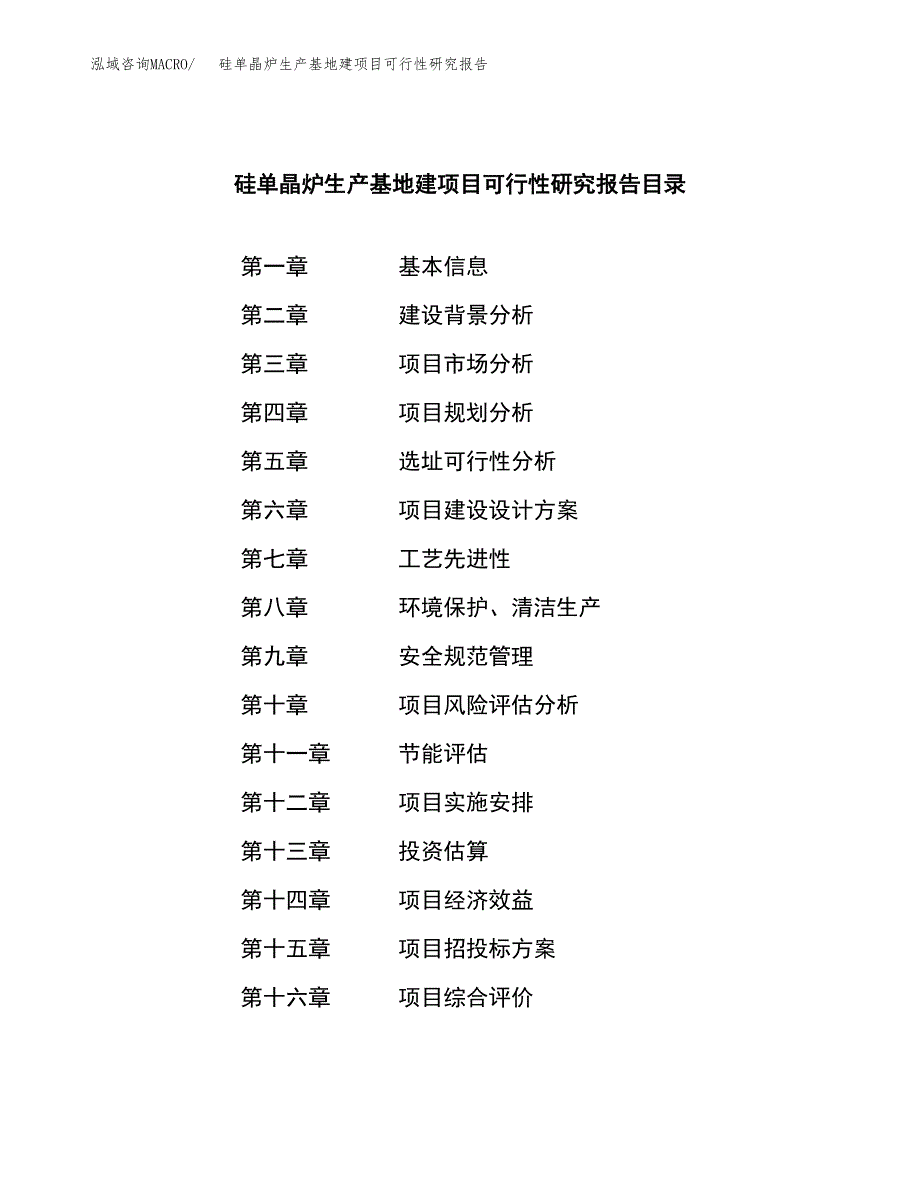 泓域咨询MACRO/ 硅单晶炉生产基地建项目可行性研究报告

硅单晶炉生产基地建项目可行性研究报告目录

第一章 基本信息
第二章 建设背景分析
第三章 项目市场分析
第四章 项目规划分析
第五章 选址可行性分析
第六章 项目建设设计方案
第七章 工艺先进性
第八章 环境保护、清洁生产
第九章 安全规范管理
第十章 项目风险评估分析
第十一章 节能评估
第十二章 项目实施安排
第十三章 投资估算
第十四章 项目经济效益
第十五章 项目招投标方案
第十六章 项目综合评价